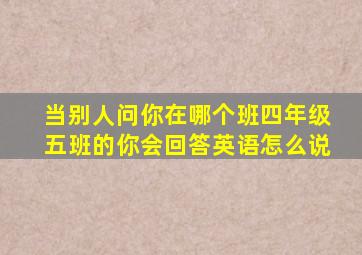 当别人问你在哪个班四年级五班的你会回答英语怎么说